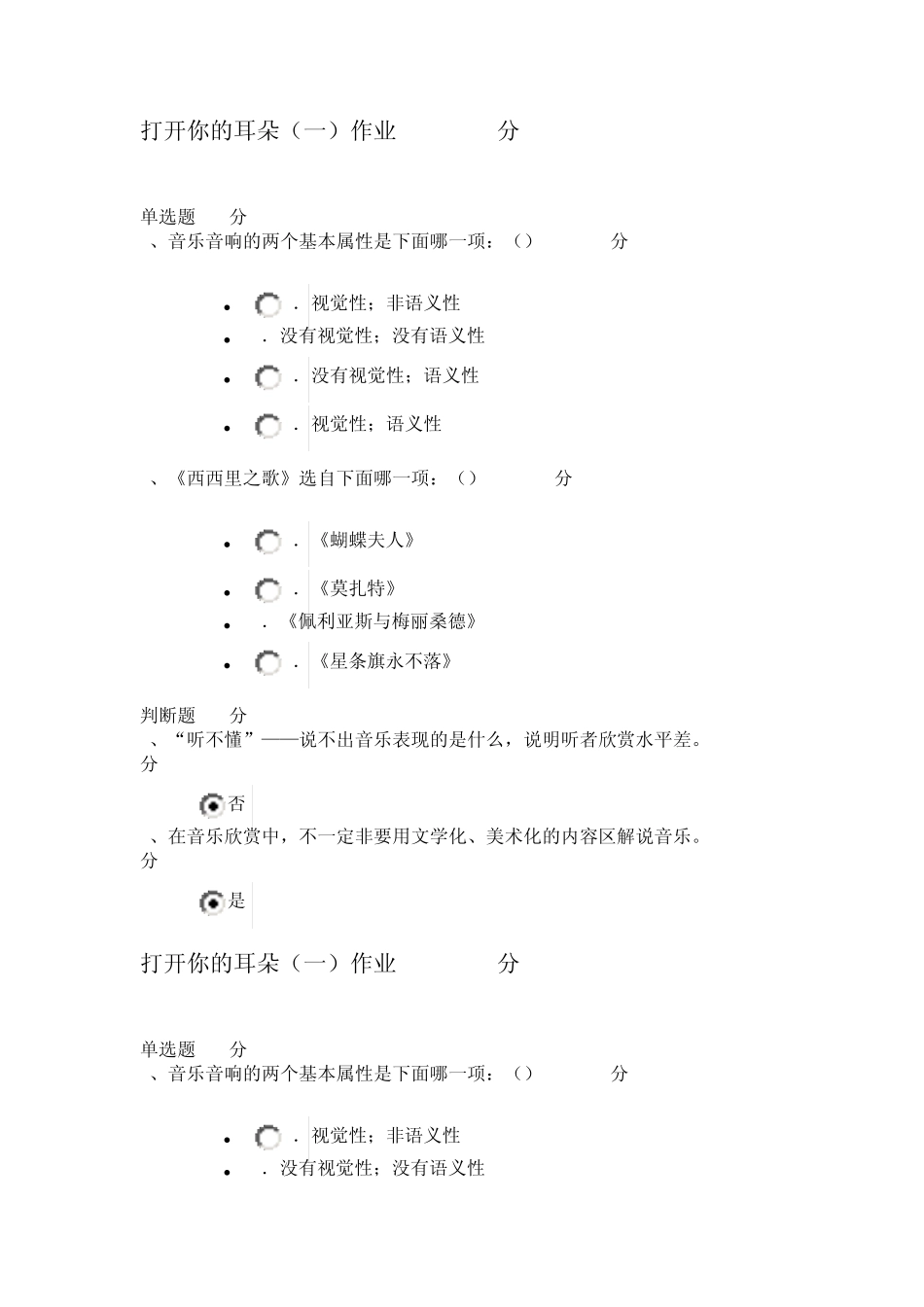 打开你的耳朵（一）作业 分

单选题 分

、音乐音响的两个基本属性是下面哪一项：（） 分

- ．视觉性；非语义性
- ．没有视觉性；没有语义性
- ．没有视觉性；语义性
- ．视觉性；语义性

、《西西里之歌》选自下面哪一项：（） 分

- ．《蝴蝶夫人》
- ．《莫扎特》
- ．《佩利亚斯与梅丽桑德》
- ．《星条旗永不落》

判断题 分

、“听不懂”——说不出音乐表现的是什么，说明听者欣赏水平差。 分

否

、在音乐欣赏中，不一定非要用文学化、美术化的内容区解说音乐。 分

是

打开你的耳朵（一）作业 分

单选题 分

、音乐音响的两个基本属性是下面哪一项：（） 分

- ．视觉性；非语义性
- ．没有视觉性；没有语义性